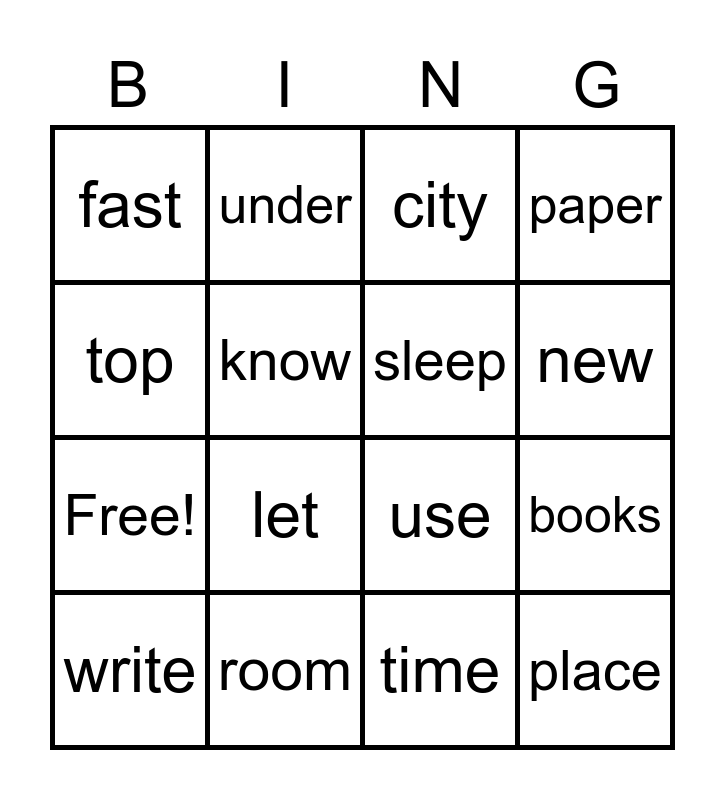 | B | I | N | G |
|---|---|---|---|
| fast | under | city | paper |
| top | know | sleep | new |
| Free! | let | use | books |
| write | room | time | place |